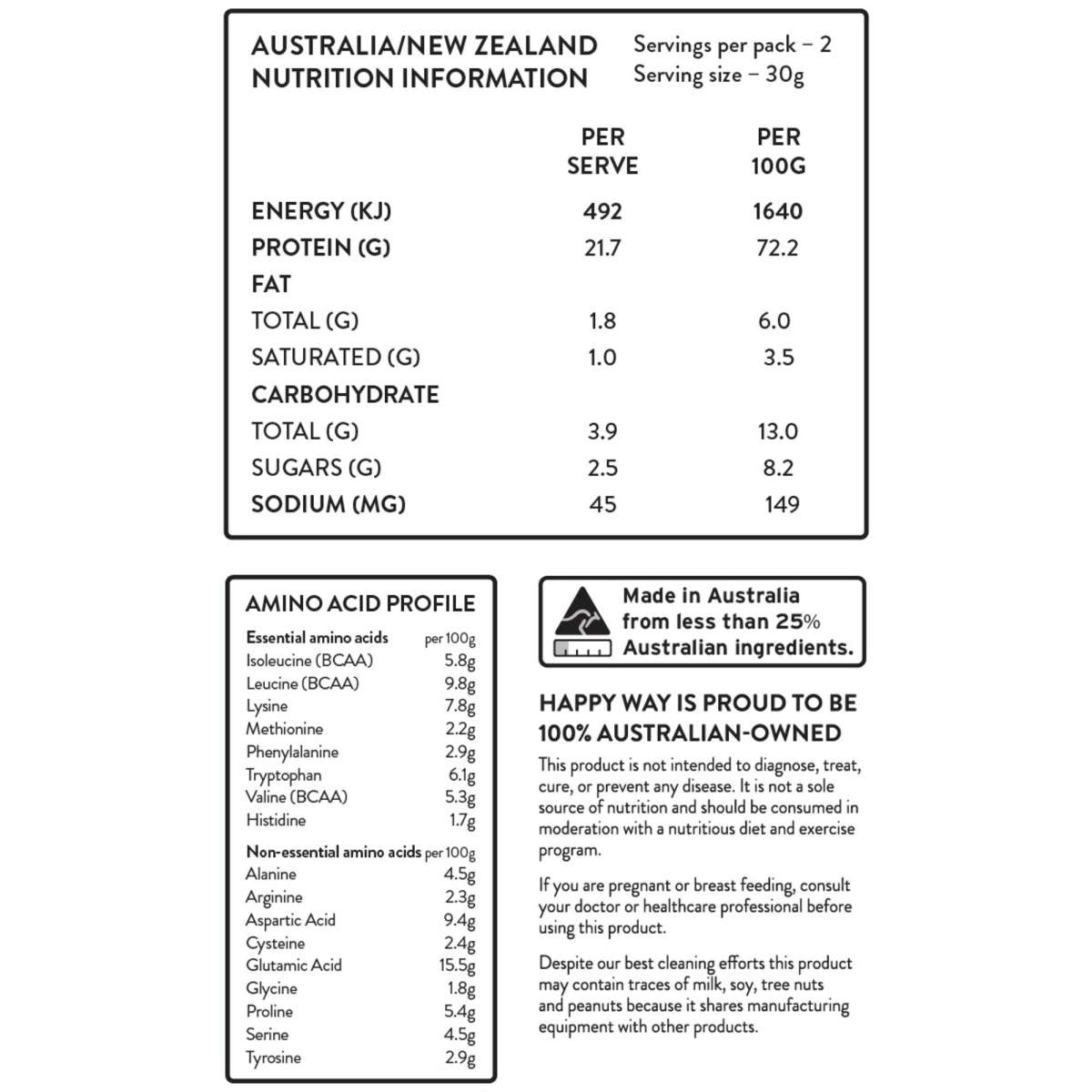 AUSTRALIA/NEW ZEALAND NUTRITION INFORMATION

Servings per pack – 2
Serving size – 30g

| | PER SERVE | PER 100G |
|---|---|---|
| ENERGY (KJ) | 492 | 1640 |
| PROTEIN (G) | 21.7 | 72.2 |
| FAT | | |
| TOTAL (G) | 1.8 | 6.0 |
| SATURATED (G) | 1.0 | 3.5 |
| CARBOHYDRATE | | |
| TOTAL (G) | 3.9 | 13.0 |
| SUGARS (G) | 2.5 | 8.2 |
| SODIUM (MG) | 45 | 149 |

AMINO ACID PROFILE

| Essential amino acids | per 100g |
|---|---|
| Isoleucine (BCAA) | 5.8g |
| Leucine (BCAA) | 9.8g |
| Lysine | 7.8g |
| Methionine | 2.2g |
| Phenylalanine | 2.9g |
| Tryptophan | 6.1g |
| Valine (BCAA) | 5.3g |
| Histidine | 1.7g |

| Non-essential amino acids | per 100g |
|---|---|
| Alanine | 4.5g |
| Arginine | 2.3g |
| Aspartic Acid | 9.4g |
| Cysteine | 2.4g |
| Glutamic Acid | 15.5g |
| Glycine | 1.8g |
| Proline | 5.4g |
| Serine | 4.5g |
| Tyrosine | 2.9g |

Made in Australia from less than 25% Australian ingredients.

HAPPY WAY IS PROUD TO BE 100% AUSTRALIAN-OWNED

This product is not intended to diagnose, treat, cure, or prevent any disease. It is not a sole source of nutrition and should be consumed in moderation with a nutritious diet and exercise program.

If you are pregnant or breast feeding, consult your doctor or healthcare professional before using this product.

Despite our best cleaning efforts this product may contain traces of milk, soy, tree nuts and peanuts because it shares manufacturing equipment with other products.